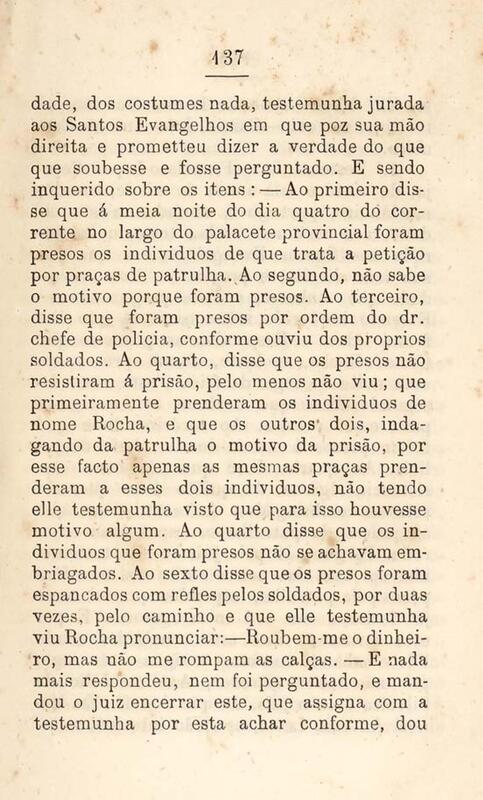 137

dade, dos costumes nada, testemunha jurada aos Santos Evangelhos em que poz sua mão direita e prometteu dizer a verdade do que que soubesse e fosse perguntado. E sendo inquerido sobre os itens : — Ao primeiro disse que á meia noite do dia quatro do corrente no largo do palacete provincial foram presos os individuos de que trata a petição por praças de patrulha. Ao segundo, não sabe o motivo porque foram presos. Ao terceiro, disse que foram presos por ordem do dr. chefe de policia, conforme ouviu dos proprios soldados. Ao quarto, disse que os presos não resistiram á prisão, pelo menos não viu ; que primeiramente prenderam os individuos de nome Rocha, e que os outros dois, indagando da patrulha o motivo da prisão, por esse facto apenas as mesmas praças prenderam a esses dois individuos, não tendo elle testemunha visto que para isso houvesse motivo algum. Ao quarto disse que os individuos que foram presos não se achavam embriagados. Ao sexto disse que os presos foram espancados com refles pelos soldados, por duas vezes, pelo caminho e que elle testemunha viu Rocha pronunciar:—Roubem-me o dinheiro, mas não me rompam as calças. — E nada mais respondeu, nem foi perguntado, e mandou o juiz encerrar este, que assigna com a testemunha por esta achar conforme, dou